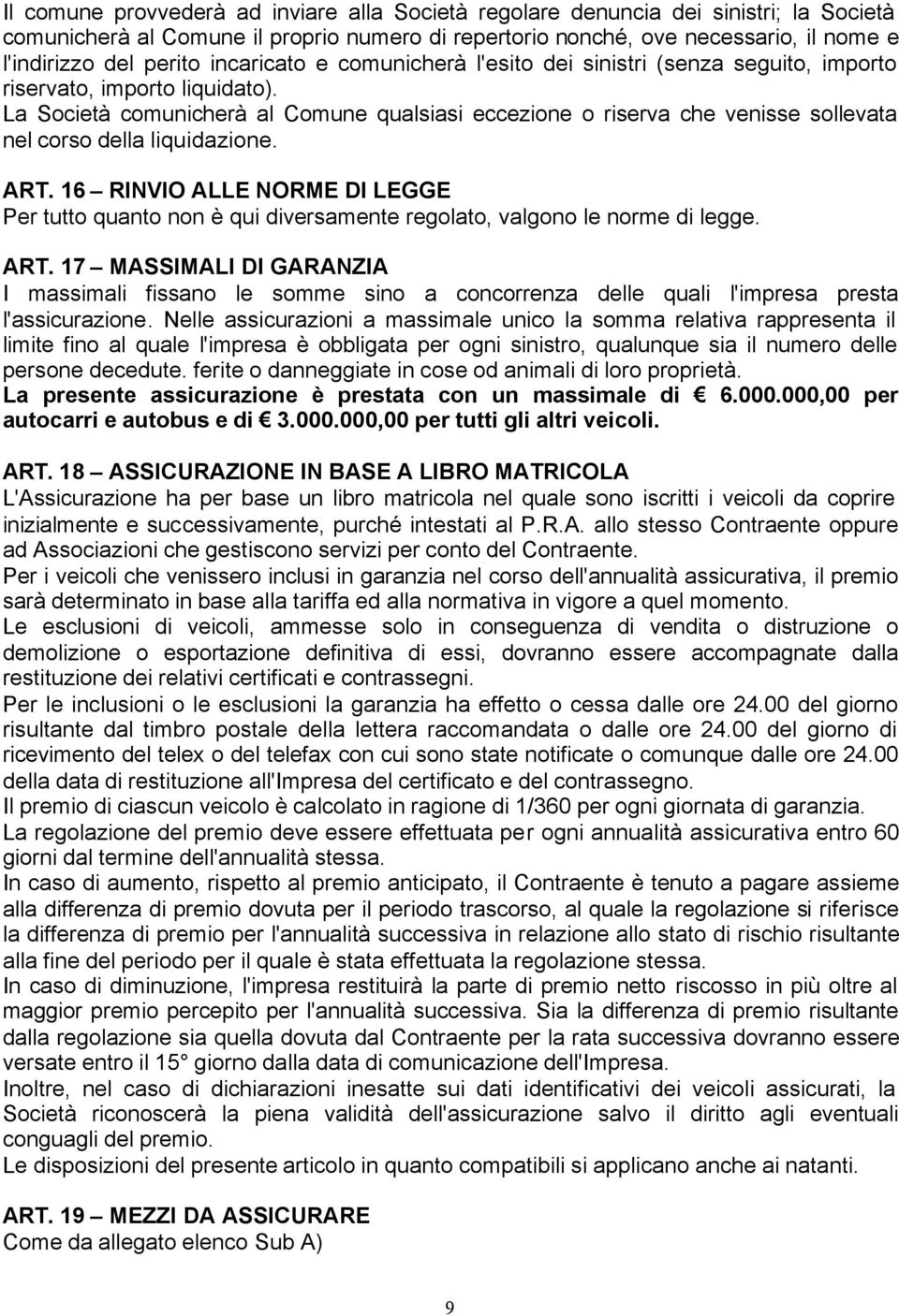 Il comune provvederà ad inviare alla Società regolare denuncia dei sinistri; la Società comunicherà al Comune il proprio numero di repertorio nonché, ove necessario, il nome e l'indirizzo del perito incaricato e comunicherà l'esito dei sinistri (senza seguito, importo riservato, importo liquidato).
La Società comunicherà al Comune qualsiasi eccezione o riserva che venisse sollevata nel corso della liquidazione.

ART. 16 – RINVIO ALLE NORME DI LEGGE
Per tutto quanto non è qui diversamente regolato, valgono le norme di legge.

ART. 17 – MASSIMALI DI GARANZIA
I massimali fissano le somme sino a concorrenza delle quali l'impresa presta l'assicurazione. Nelle assicurazioni a massimale unico la somma relativa rappresenta il limite fino al quale l'impresa è obbligata per ogni sinistro, qualunque sia il numero delle persone decedute. ferite o danneggiate in cose od animali di loro proprietà.
La presente assicurazione è prestata con un massimale di € 6.000.000,00 per autocarri e autobus e di € 3.000.000,00 per tutti gli altri veicoli.

ART. 18 – ASSICURAZIONE IN BASE A LIBRO MATRICOLA
L'Assicurazione ha per base un libro matricola nel quale sono iscritti i veicoli da coprire inizialmente e successivamente, purché intestati al P.R.A. allo stesso Contraente oppure ad Associazioni che gestiscono servizi per conto del Contraente.
Per i veicoli che venissero inclusi in garanzia nel corso dell'annualità assicurativa, il premio sarà determinato in base alla tariffa ed alla normativa in vigore a quel momento.
Le esclusioni di veicoli, ammesse solo in conseguenza di vendita o distruzione o demolizione o esportazione definitiva di essi, dovranno essere accompagnate dalla restituzione dei relativi certificati e contrassegni.
Per le inclusioni o le esclusioni la garanzia ha effetto o cessa dalle ore 24.00 del giorno risultante dal timbro postale della lettera raccomandata o dalle ore 24.00 del giorno di ricevimento del telex o del telefax con cui sono state notificate o comunque dalle ore 24.00 della data di restituzione all'Impresa del certificato e del contrassegno.
Il premio di ciascun veicolo è calcolato in ragione di 1/360 per ogni giornata di garanzia.
La regolazione del premio deve essere effettuata per ogni annualità assicurativa entro 60 giorni dal termine dell'annualità stessa.
In caso di aumento, rispetto al premio anticipato, il Contraente è tenuto a pagare assieme alla differenza di premio dovuta per il periodo trascorso, al quale la regolazione si riferisce la differenza di premio per l'annualità successiva in relazione allo stato di rischio risultante alla fine del periodo per il quale è stata effettuata la regolazione stessa.
In caso di diminuzione, l'impresa restituirà la parte di premio netto riscosso in più oltre al maggior premio percepito per l'annualità successiva. Sia la differenza di premio risultante dalla regolazione sia quella dovuta dal Contraente per la rata successiva dovranno essere versate entro il 15° giorno dalla data di comunicazione dell'Impresa.
Inoltre, nel caso di dichiarazioni inesatte sui dati identificativi dei veicoli assicurati, la Società riconoscerà la piena validità dell'assicurazione salvo il diritto agli eventuali conguagli del premio.
Le disposizioni del presente articolo in quanto compatibili si applicano anche ai natanti.

ART. 19 – MEZZI DA ASSICURARE
Come da allegato elenco Sub A)

9